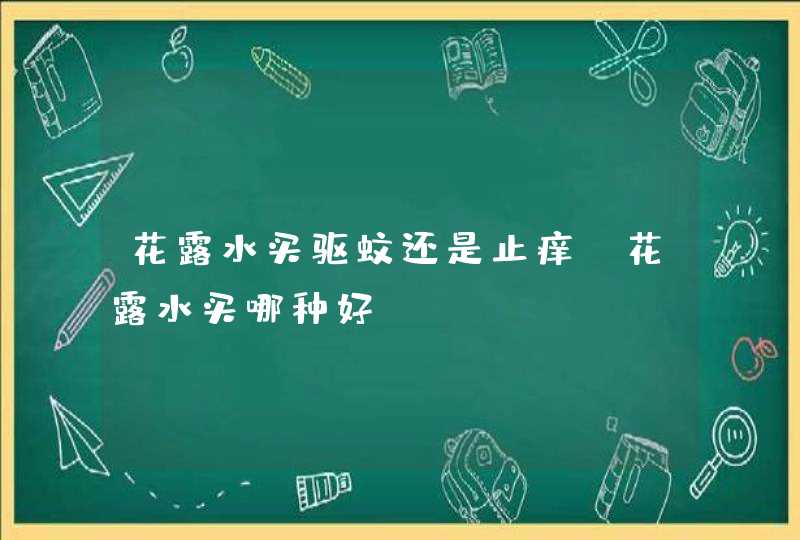 花露水买驱蚊还是止痒 花露水买哪种好